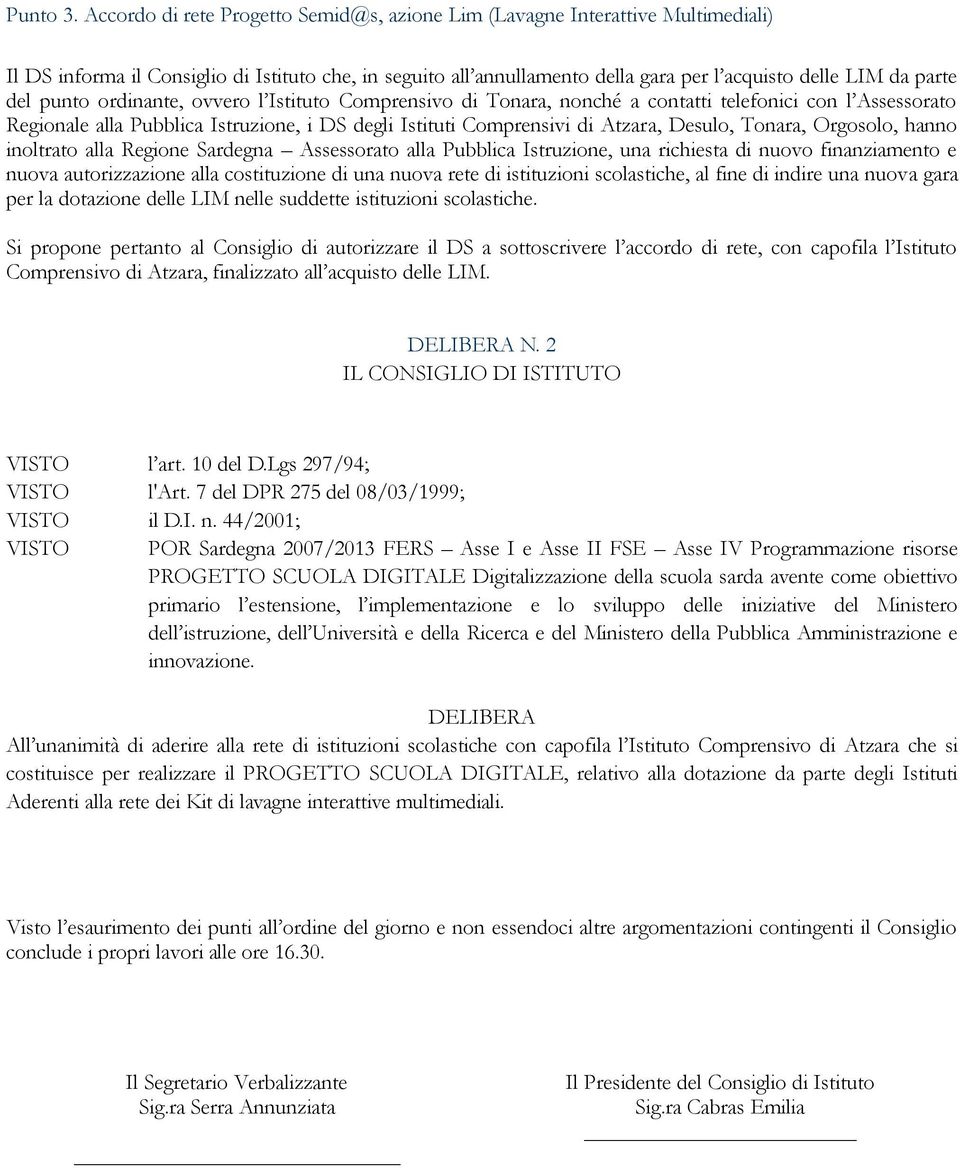 Punto 3. Accordo di rete Progetto Semid@s, azione Lim (Lavagne Interattive Multimediali)

Il DS informa il Consiglio di Istituto che, in seguito all'annullamento della gara per l'acquisto delle LIM da parte del punto ordinante, ovvero l'Istituto Comprensivo di Tonara, nonché a contatti telefonici con l'Assessorato Regionale alla Pubblica Istruzione, i DS degli Istituti Comprensivi di Atzara, Desulo, Tonara, Orgosolo, hanno inoltrato alla Regione Sardegna – Assessorato alla Pubblica Istruzione, una richiesta di nuovo finanziamento e nuova autorizzazione alla costituzione di una nuova rete di istituzioni scolastiche, al fine di indire una nuova gara per la dotazione delle LIM nelle suddette istituzioni scolastiche.

Si propone pertanto al Consiglio di autorizzare il DS a sottoscrivere l'accordo di rete, con capofila l'Istituto Comprensivo di Atzara, finalizzato all'acquisto delle LIM.

DELIBERA N. 2
IL CONSIGLIO DI ISTITUTO

VISTO l'art. 10 del D.Lgs 297/94;
VISTO l'Art. 7 del DPR 275 del 08/03/1999;
VISTO il D.I. n. 44/2001;
VISTO POR Sardegna 2007/2013 FERS – Asse I e Asse II FSE – Asse IV Programmazione risorse PROGETTO SCUOLA DIGITALE Digitalizzazione della scuola sarda avente come obiettivo primario l'estensione, l'implementazione e lo sviluppo delle iniziative del Ministero dell'istruzione, dell'Università e della Ricerca e del Ministero della Pubblica Amministrazione e innovazione.

DELIBERA
All'unanimità di aderire alla rete di istituzioni scolastiche con capofila l'Istituto Comprensivo di Atzara che si costituisce per realizzare il PROGETTO SCUOLA DIGITALE, relativo alla dotazione da parte degli Istituti Aderenti alla rete dei Kit di lavagne interattive multimediali.

Visto l'esaurimento dei punti all'ordine del giorno e non essendoci altre argomentazioni contingenti il Consiglio conclude i propri lavori alle ore 16.30.

Il Segretario Verbalizzante
Sig.ra Serra Annunziata

Il Presidente del Consiglio di Istituto
Sig.ra Cabras Emilia